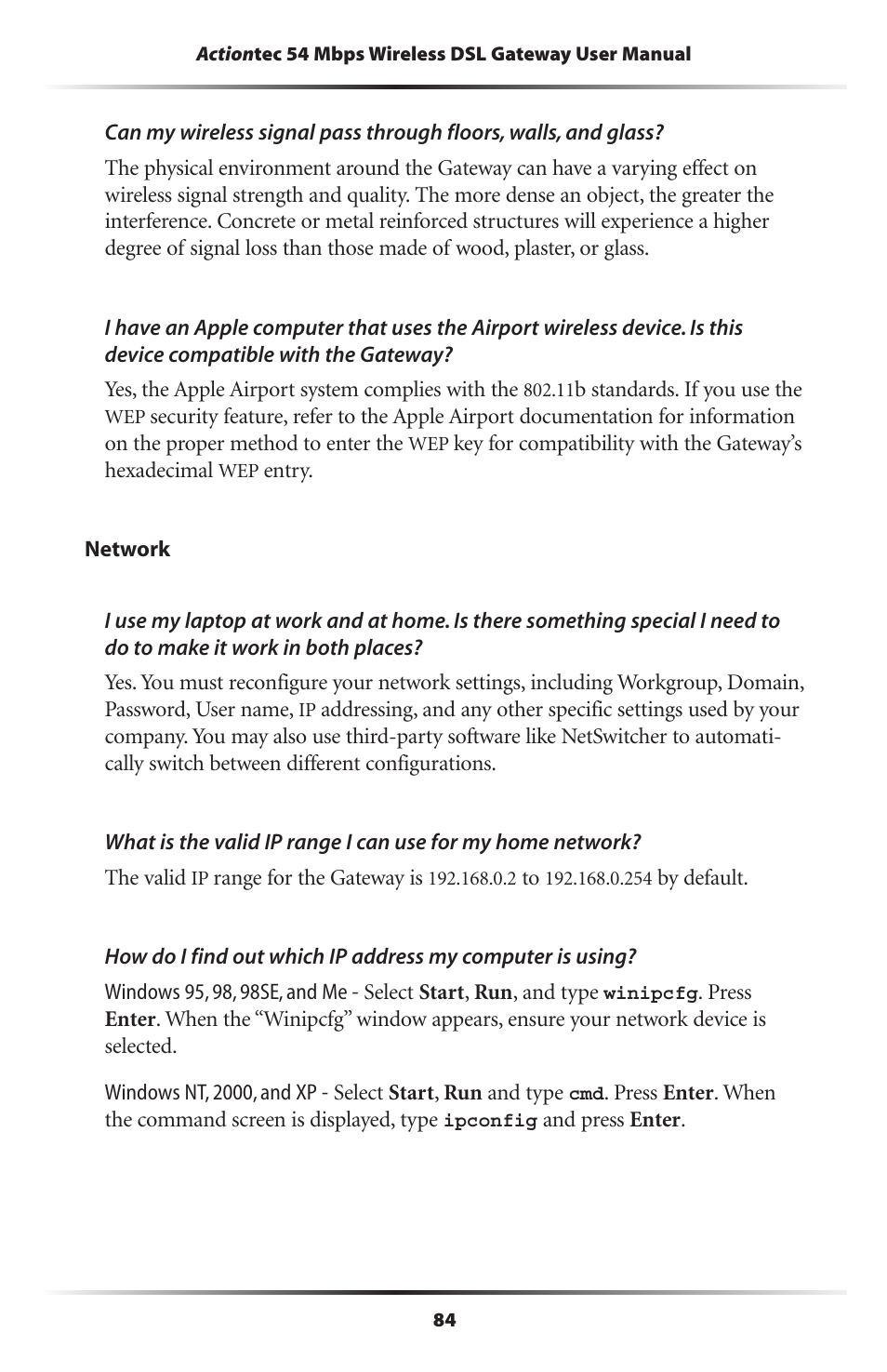 Actiontec 54 Mbps Wireless DSL Gateway User Manual

Can my wireless signal pass through floors, walls, and glass?

The physical environment around the Gateway can have a varying effect on wireless signal strength and quality. The more dense an object, the greater the interference. Concrete or metal reinforced structures will experience a higher degree of signal loss than those made of wood, plaster, or glass.

I have an Apple computer that uses the Airport wireless device. Is this device compatible with the Gateway?

Yes, the Apple Airport system complies with the 802.11b standards. If you use the WEP security feature, refer to the Apple Airport documentation for information on the proper method to enter the WEP key for compatibility with the Gateway's hexadecimal WEP entry.

Network

I use my laptop at work and at home. Is there something special I need to do to make it work in both places?

Yes. You must reconfigure your network settings, including Workgroup, Domain, Password, User name, IP addressing, and any other specific settings used by your company. You may also use third-party software like NetSwitcher to automatically switch between different configurations.

What is the valid IP range I can use for my home network?

The valid IP range for the Gateway is 192.168.0.2 to 192.168.0.254 by default.

How do I find out which IP address my computer is using?

Windows 95, 98, 98SE, and Me - Select Start, Run, and type winipcfg. Press Enter. When the "Winipcfg" window appears, ensure your network device is selected.

Windows NT, 2000, and XP - Select Start, Run and type cmd. Press Enter. When the command screen is displayed, type ipconfig and press Enter.

84